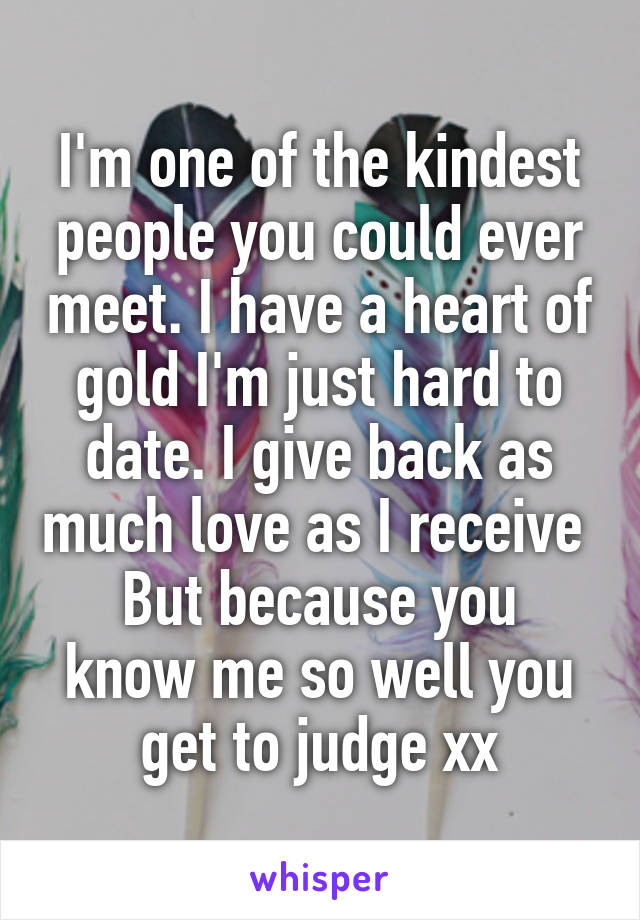 I'm one of the kindest people you could ever meet. I have a heart of gold I'm just hard to date. I give back as much love as I receive 
But because you know me so well you get to judge xx

whisper